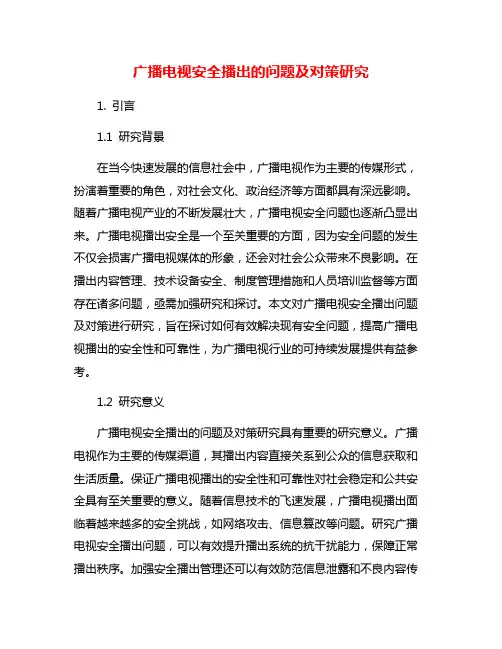 广播电视安全播出的问题及对策研究

1. 引言

1.1 研究背景

在当今快速发展的信息社会中，广播电视作为主要的传媒形式，扮演着重要的角色，对社会文化、政治经济等方面都具有深远影响。随着广播电视产业的不断发展壮大，广播电视安全问题也逐渐凸显出来。广播电视播出安全是一个至关重要的方面，因为安全问题的发生不仅会损害广播电视媒体的形象，还会对社会公众带来不良影响。在播出内容管理、技术设备安全、制度管理措施和人员培训监督等方面存在诸多问题，亟需加强研究和探讨。本文对广播电视安全播出问题及对策进行研究，旨在探讨如何有效解决现有安全问题，提高广播电视播出的安全性和可靠性，为广播电视行业的可持续发展提供有益参考。

1.2 研究意义

广播电视安全播出的问题及对策研究具有重要的研究意义。广播电视作为主要的传媒渠道，其播出内容直接关系到公众的信息获取和生活质量。保证广播电视播出的安全性和可靠性对社会稳定和公共安全具有至关重要的意义。随着信息技术的飞速发展，广播电视播出面临着越来越多的安全挑战，如网络攻击、信息篡改等问题。研究广播电视安全播出问题，可以有效提升播出系统的抗干扰能力，保障正常播出秩序。加强安全播出管理还可以有效防范信息泄露和不良内容传